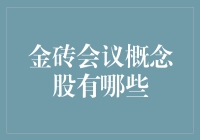 金砖会议概念股有哪些